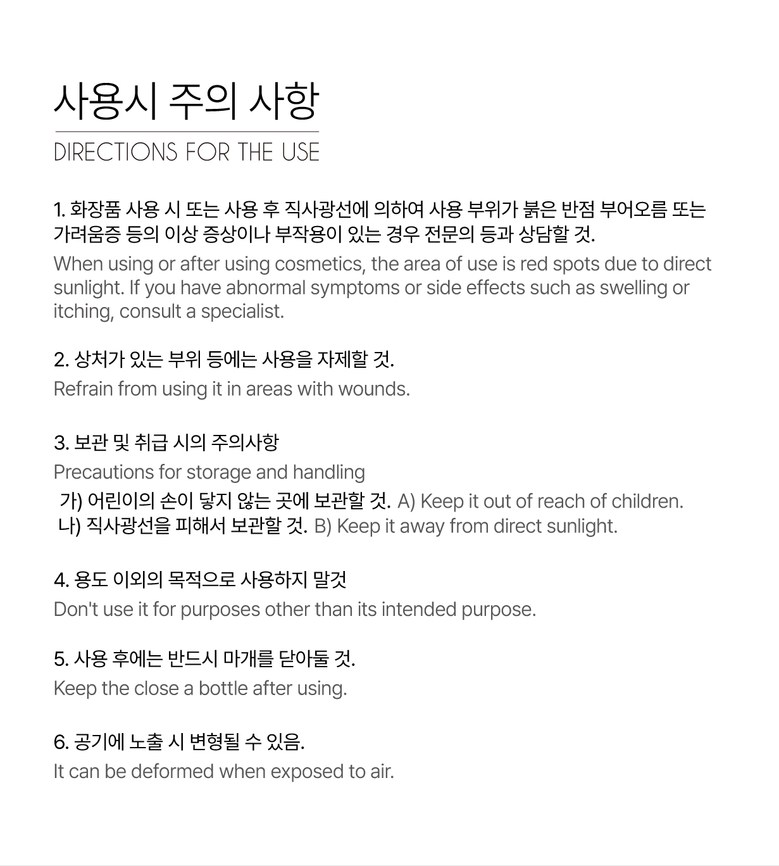 사용시 주의 사항

DIRECTIONS FOR THE USE

1. 화장품 사용 시 또는 사용 후 직사광선에 의하여 사용 부위가 붉은 반점 부어오름 또는 가려움증 등의 이상 증상이나 부작용이 있는 경우 전문의 등과 상담할 것.
When using or after using cosmetics, the area of use is red spots due to direct sunlight. If you have abnormal symptoms or side effects such as swelling or itching, consult a specialist.

2. 상처가 있는 부위 등에는 사용을 자제할 것.
Refrain from using it in areas with wounds.

3. 보관 및 취급 시의 주의사항
Precautions for storage and handling
가) 어린이의 손이 닿지 않는 곳에 보관할 것. A) Keep it out of reach of children.
나) 직사광선을 피해서 보관할 것. B) Keep it away from direct sunlight.

4. 용도 이외의 목적으로 사용하지 말것
Don't use it for purposes other than its intended purpose.

5. 사용 후에는 반드시 마개를 닫아둘 것.
Keep the close a bottle after using.

6. 공기에 노출 시 변형될 수 있음.
It can be deformed when exposed to air.